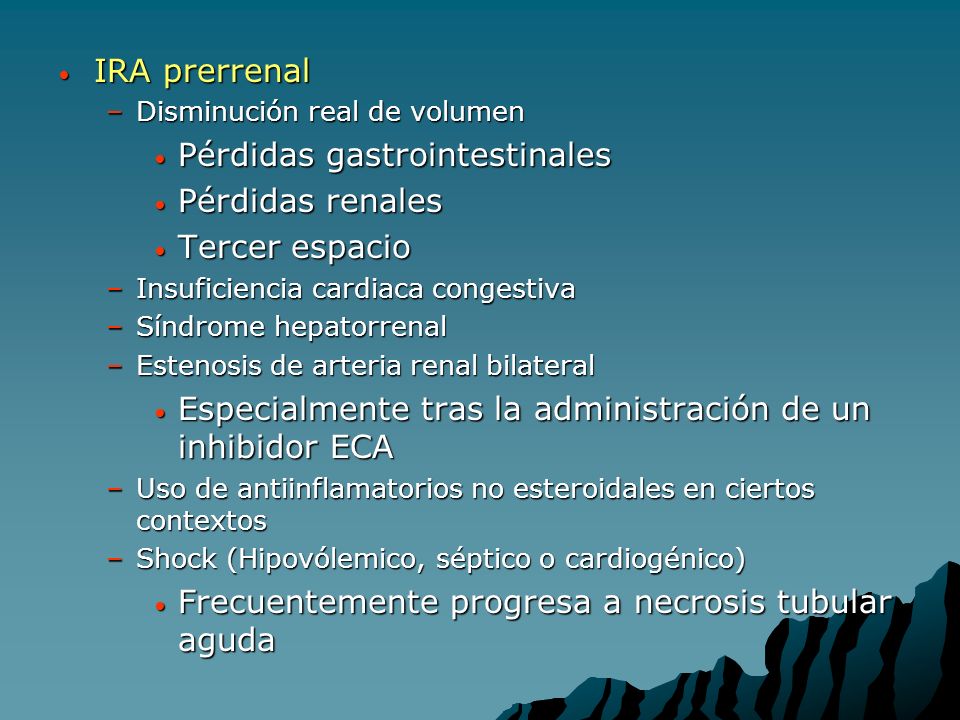 • IRA prerrenal
  – Disminución real de volumen
    • Pérdidas gastrointestinales
    • Pérdidas renales
    • Tercer espacio
  – Insuficiencia cardiaca congestiva
  – Síndrome hepatorrenal
  – Estenosis de arteria renal bilateral
    • Especialmente tras la administración de un inhibidor ECA
  – Uso de antiinflamatorios no esteroidales en ciertos contextos
  – Shock (Hipovólemico, séptico o cardiogénico)
    • Frecuentemente progresa a necrosis tubular aguda